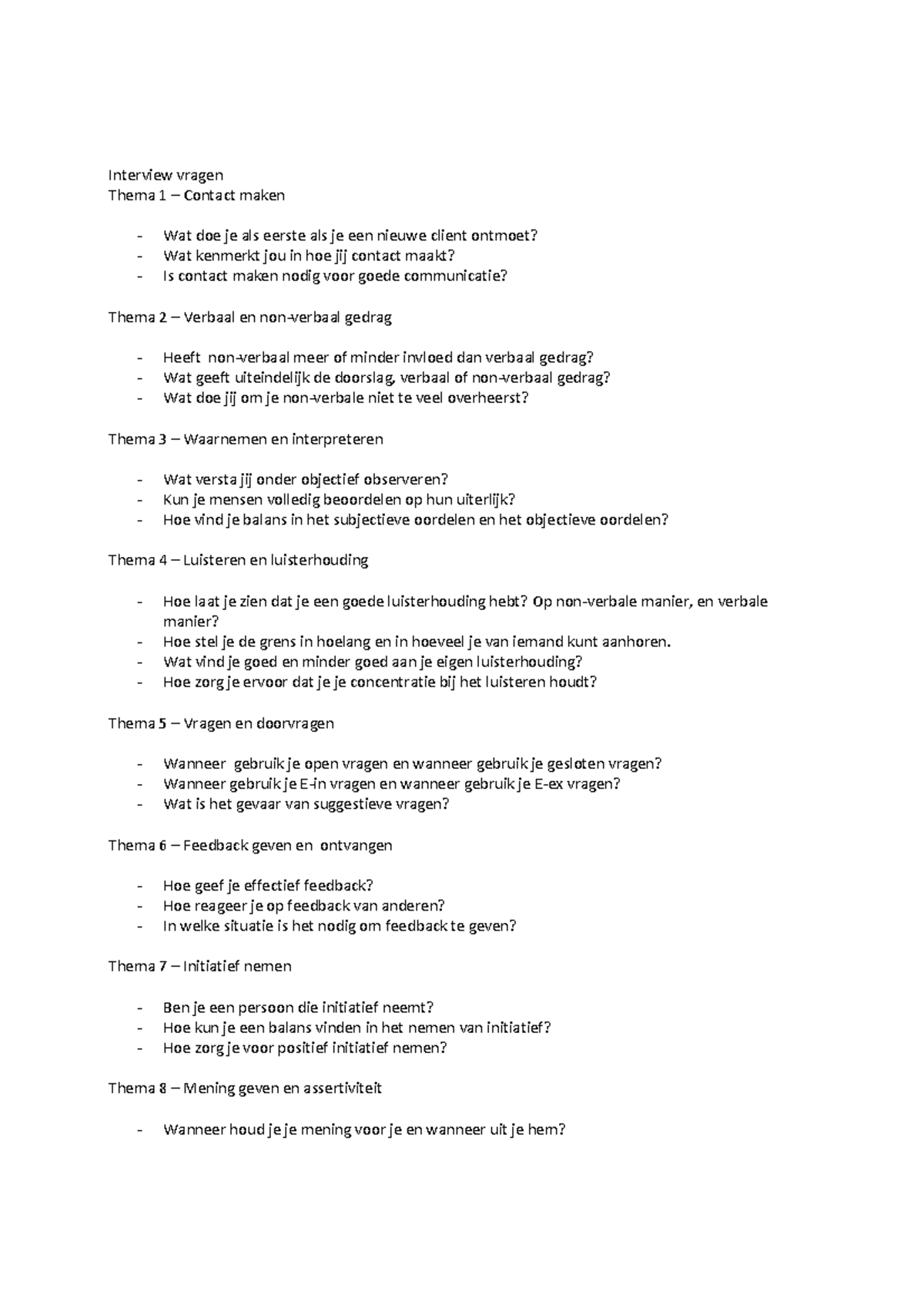 Interview vragen
Thema 1 – Contact maken

- Wat doe je als eerste als je een nieuwe client ontmoet?
- Wat kenmerkt jou in hoe jij contact maakt?
- Is contact maken nodig voor goede communicatie?

Thema 2 – Verbaal en non-verbaal gedrag

- Heeft non-verbaal meer of minder invloed dan verbaal gedrag?
- Wat geeft uiteindelijk de doorslag, verbaal of non-verbaal gedrag?
- Wat doe jij om je non-verbale niet te veel overheerst?

Thema 3 – Waarnemen en interpreteren

- Wat versta jij onder objectief observeren?
- Kun je mensen volledig beoordelen op hun uiterlijk?
- Hoe vind je balans in het subjectieve oordelen en het objectieve oordelen?

Thema 4 – Luisteren en luisterhouding

- Hoe laat je zien dat je een goede luisterhouding hebt? Op non-verbale manier, en verbale manier?
- Hoe stel je de grens in hoelang en in hoeveel je van iemand kunt aanhoren.
- Wat vind je goed en minder goed aan je eigen luisterhouding?
- Hoe zorg je ervoor dat je je concentratie bij het luisteren houdt?

Thema 5 – Vragen en doorvragen

- Wanneer gebruik je open vragen en wanneer gebruik je gesloten vragen?
- Wanneer gebruik je E-in vragen en wanneer gebruik je E-ex vragen?
- Wat is het gevaar van suggestieve vragen?

Thema 6 – Feedback geven en ontvangen

- Hoe geef je effectief feedback?
- Hoe reageer je op feedback van anderen?
- In welke situatie is het nodig om feedback te geven?

Thema 7 – Initiatief nemen

- Ben je een persoon die initiatief neemt?
- Hoe kun je een balans vinden in het nemen van initiatief?
- Hoe zorg je voor positief initiatief nemen?

Thema 8 – Mening geven en assertiviteit

- Wanneer houd je je mening voor je en wanneer uit je hem?